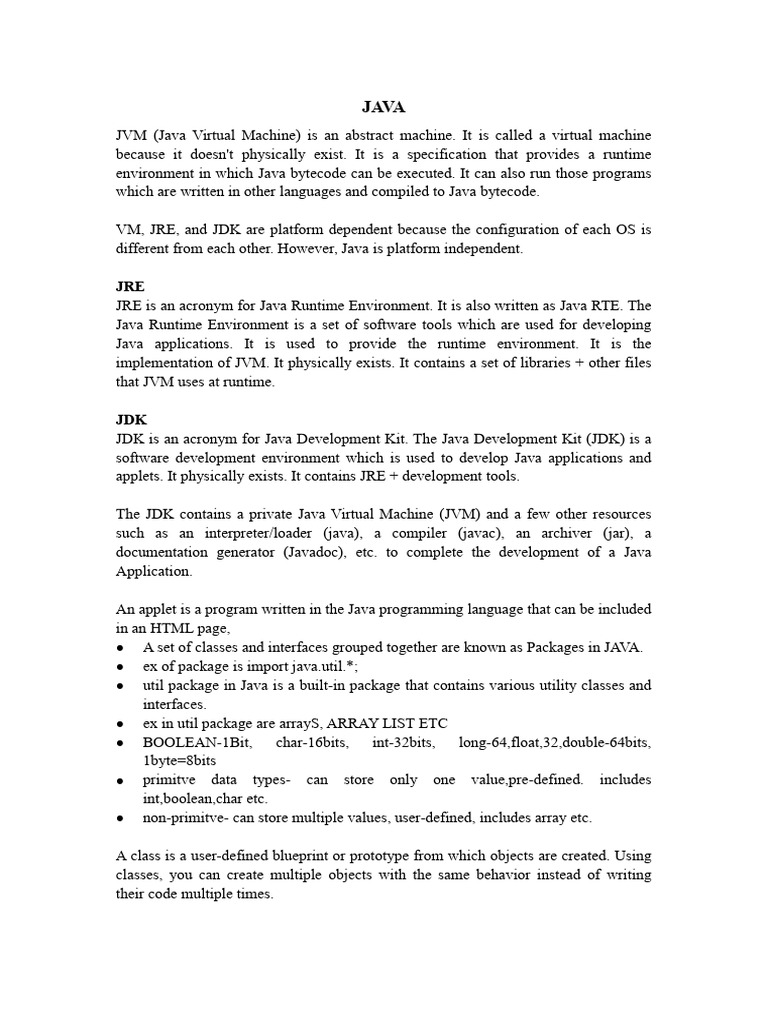 JAVA

JVM (Java Virtual Machine) is an abstract machine. It is called a virtual machine because it doesn't physically exist. It is a specification that provides a runtime environment in which Java bytecode can be executed. It can also run those programs which are written in other languages and compiled to Java bytecode.

VM, JRE, and JDK are platform dependent because the configuration of each OS is different from each other. However, Java is platform independent.

JRE
JRE is an acronym for Java Runtime Environment. It is also written as Java RTE. The Java Runtime Environment is a set of software tools which are used for developing Java applications. It is used to provide the runtime environment. It is the implementation of JVM. It physically exists. It contains a set of libraries + other files that JVM uses at runtime.

JDK
JDK is an acronym for Java Development Kit. The Java Development Kit (JDK) is a software development environment which is used to develop Java applications and applets. It physically exists. It contains JRE + development tools.

The JDK contains a private Java Virtual Machine (JVM) and a few other resources such as an interpreter/loader (java), a compiler (javac), an archiver (jar), a documentation generator (Javadoc), etc. to complete the development of a Java Application.

An applet is a program written in the Java programming language that can be included in an HTML page,
● A set of classes and interfaces grouped together are known as Packages in JAVA.
● ex of package is import java.util.*;
● util package in Java is a built-in package that contains various utility classes and interfaces.
● ex in util package are arrayS, ARRAY LIST ETC
● BOOLEAN-1Bit, char-16bits, int-32bits, long-64,float,32,double-64bits, 1byte=8bits
● primitve data types- can store only one value,pre-defined. includes int,boolean,char etc.
● non-primitve- can store multiple values, user-defined, includes array etc.

A class is a user-defined blueprint or prototype from which objects are created. Using classes, you can create multiple objects with the same behavior instead of writing their code multiple times.